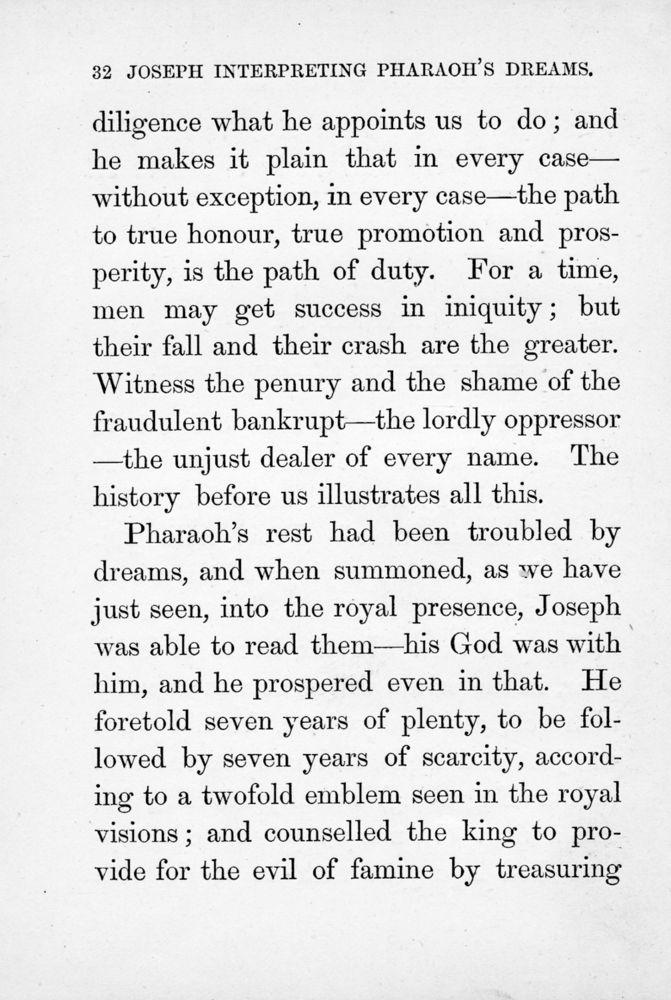 32 JOSEPH INTERPRETING PHARAOH'S DREAMS.

diligence what he appoints us to do; and he makes it plain that in every case—without exception, in every case—the path to true honour, true promotion and prosperity, is the path of duty. For a time, men may get success in iniquity; but their fall and their crash are the greater. Witness the penury and the shame of the fraudulent bankrupt—the lordly oppressor—the unjust dealer of every name. The history before us illustrates all this.

Pharaoh's rest had been troubled by dreams, and when summoned, as we have just seen, into the royal presence, Joseph was able to read them—his God was with him, and he prospered even in that. He foretold seven years of plenty, to be followed by seven years of scarcity, according to a twofold emblem seen in the royal visions; and counselled the king to provide for the evil of famine by treasuring